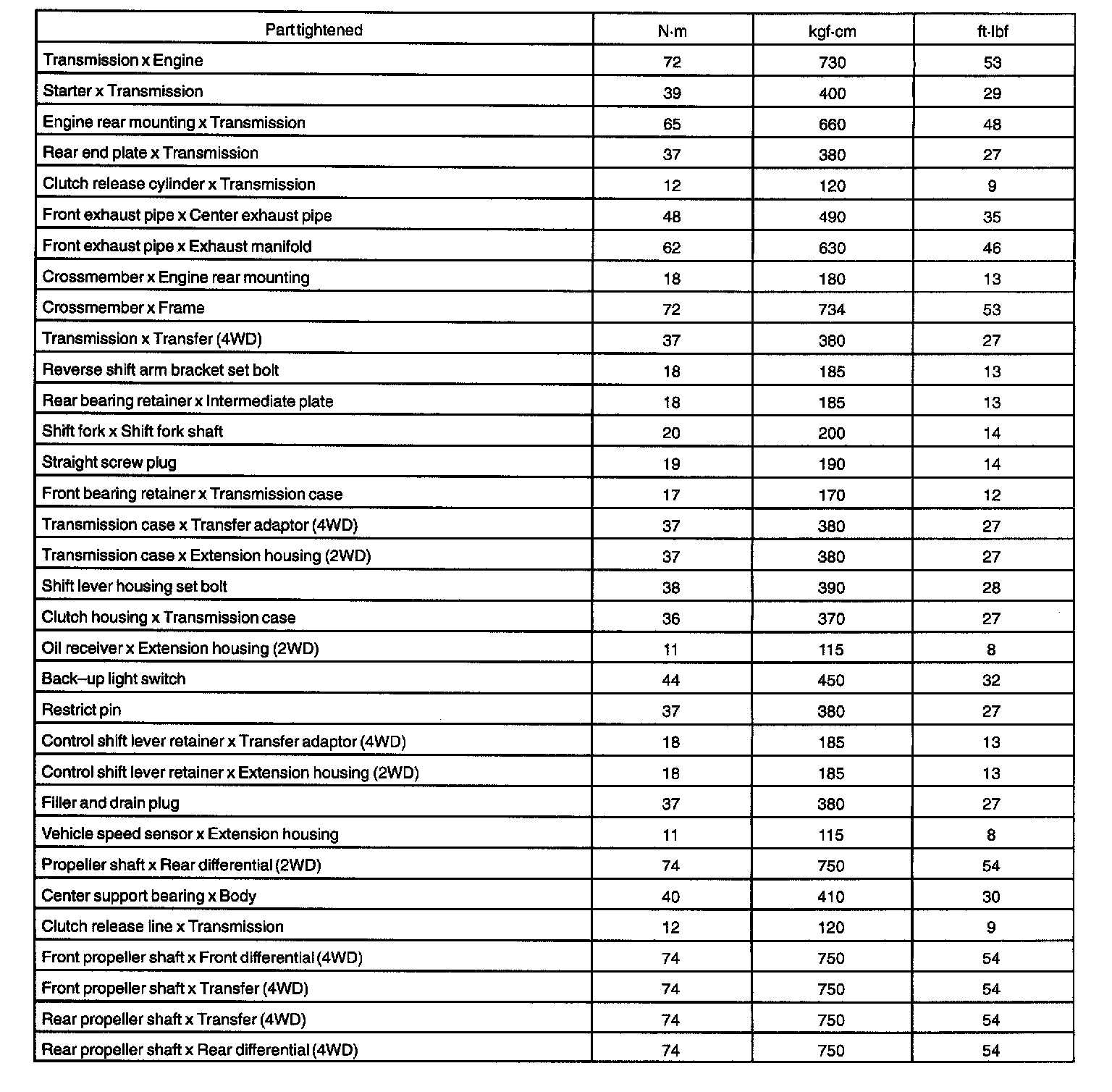 | Part tightened | N·m | kgf·cm | ft·lbf |
|---|---|---|---|
| Transmission x Engine | 72 | 730 | 53 |
| Starter x Transmission | 39 | 400 | 29 |
| Engine rear mounting x Transmission | 65 | 660 | 48 |
| Rear end plate x Transmission | 37 | 380 | 27 |
| Clutch release cylinder x Transmission | 12 | 120 | 9 |
| Front exhaust pipe x Center exhaust pipe | 48 | 490 | 35 |
| Front exhaust pipe x Exhaust manifold | 62 | 630 | 46 |
| Crossmember x Engine rear mounting | 18 | 180 | 13 |
| Crossmember x Frame | 72 | 734 | 53 |
| Transmission x Transfer (4WD) | 37 | 380 | 27 |
| Reverse shift arm bracket set bolt | 18 | 185 | 13 |
| Rear bearing retainer x Intermediate plate | 18 | 185 | 13 |
| Shift fork x Shift fork shaft | 20 | 200 | 14 |
| Straight screw plug | 19 | 190 | 14 |
| Front bearing retainer x Transmission case | 17 | 170 | 12 |
| Transmission case x Transfer adaptor (4WD) | 37 | 380 | 27 |
| Transmission case x Extension housing (2WD) | 37 | 380 | 27 |
| Shift lever housing set bolt | 38 | 390 | 28 |
| Clutch housing x Transmission case | 36 | 370 | 27 |
| Oil receiver x Extension housing (2WD) | 11 | 115 | 8 |
| Back–up light switch | 44 | 450 | 32 |
| Restrict pin | 37 | 380 | 27 |
| Control shift lever retainer x Transfer adaptor (4WD) | 18 | 185 | 13 |
| Control shift lever retainer x Extension housing (2WD) | 18 | 185 | 13 |
| Filler and drain plug | 37 | 380 | 27 |
| Vehicle speed sensor x Extension housing | 11 | 115 | 8 |
| Propeller shaft x Rear differential (2WD) | 74 | 750 | 54 |
| Center support bearing x Body | 40 | 410 | 30 |
| Clutch release line x Transmission | 12 | 120 | 9 |
| Front propeller shaft x Front differential (4WD) | 74 | 750 | 54 |
| Front propeller shaft x Transfer (4WD) | 74 | 750 | 54 |
| Rear propeller shaft x Transfer (4WD) | 74 | 750 | 54 |
| Rear propeller shaft x Rear differential (4WD) | 74 | 750 | 54 |